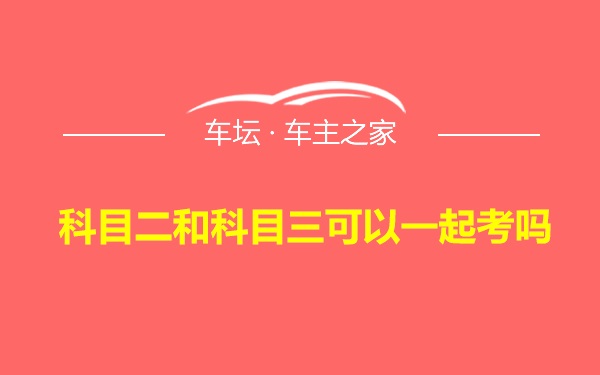 车坛 · 车主之家

科目二和科目三可以一起考吗